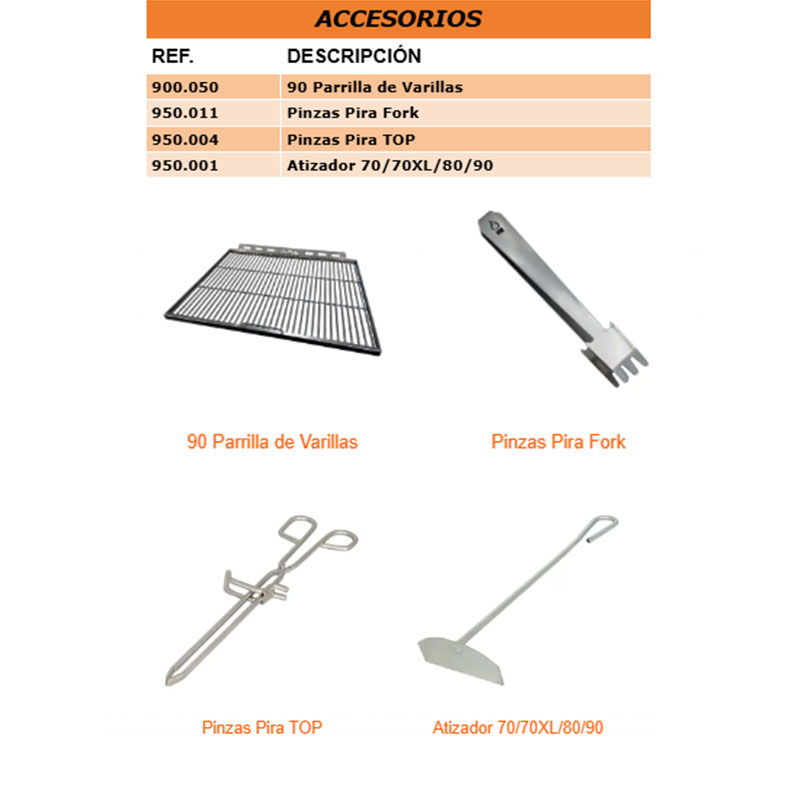 ACCESORIOS

| REF. | DESCRIPCIÓN |
|---|---|
| 900.050 | 90 Parrilla de Varillas |
| 950.011 | Pinzas Pira Fork |
| 950.004 | Pinzas Pira TOP |
| 950.001 | Atizador 70/70XL/80/90 |

90 Parrilla de Varillas

Pinzas Pira Fork

Pinzas Pira TOP

Atizador 70/70XL/80/90